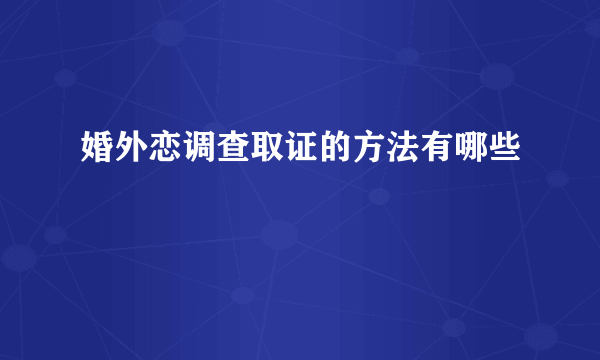 婚外恋调查取证的方法有哪些